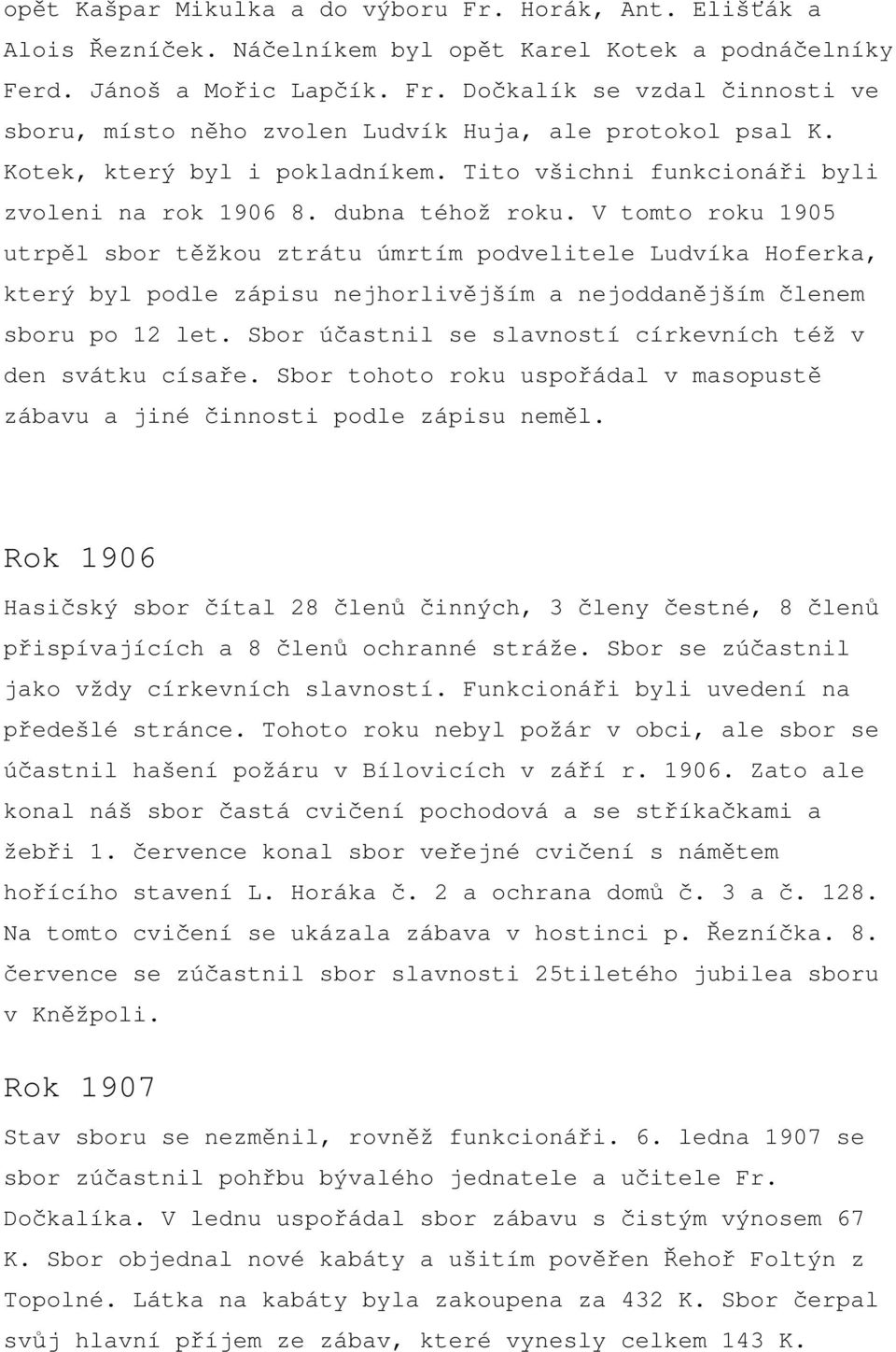 opět Kašpar Mikulka a do výboru Fr. Horák, Ant. Elišťák a Alois Řezníček. Náčelníkem byl opět Karel Kotek a podnáčelníky Ferd. Jánoš a Mořic Lapčík. Fr. Dočkalík se vzdal činnosti ve sboru, místo něho zvolen Ludvík Huja, ale protokol psal K. Kotek, který byl i pokladníkem. Tito všichni funkcionáři byli zvoleni na rok 1906 8. dubna téhož roku. V tomto roku 1905 utrpěl sbor těžkou ztrátu úmrtím podvelitele Ludvíka Hoferka, který byl podle zápisu nejhorlivějším a nejoddanějším členem sboru po 12 let. Sbor účastnil se slavností církevních též v den svátku císaře. Sbor tohoto roku uspořádal v masopustě zábavu a jiné činnosti podle zápisu neměl.

Rok 1906

Hasičský sbor čítal 28 členů činných, 3 členy čestné, 8 členů přispívajících a 8 členů ochranné stráže. Sbor se zúčastnil jako vždy církevních slavností. Funkcionáři byli uvedení na předešlé stránce. Tohoto roku nebyl požár v obci, ale sbor se účastnil hašení požáru v Bílovicích v září r. 1906. Zato ale konal náš sbor častá cvičení pochodová a se stříkačkami a žebři 1. července konal sbor veřejné cvičení s námětem hořícího stavení L. Horáka č. 2 a ochrana domů č. 3 a č. 128. Na tomto cvičení se ukázala zábava v hostinci p. Řezníčka. 8. července se zúčastnil sbor slavnosti 25tiletého jubilea sboru v Kněžpoli.

Rok 1907

Stav sboru se nezměnil, rovněž funkcionáři. 6. ledna 1907 se sbor zúčastnil pohřbu bývalého jednatele a učitele Fr. Dočkalíka. V lednu uspořádal sbor zábavu s čistým výnosem 67 K. Sbor objednal nové kabáty a ušitím pověřen Řehoř Foltýn z Topolné. Látka na kabáty byla zakoupena za 432 K. Sbor čerpal svůj hlavní příjem ze zábav, které vynesly celkem 143 K.